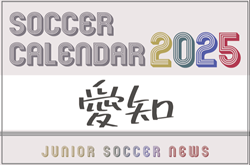 SOCCER CALENDAR 2025

愛知

JUNIOR SOCCER NEWS